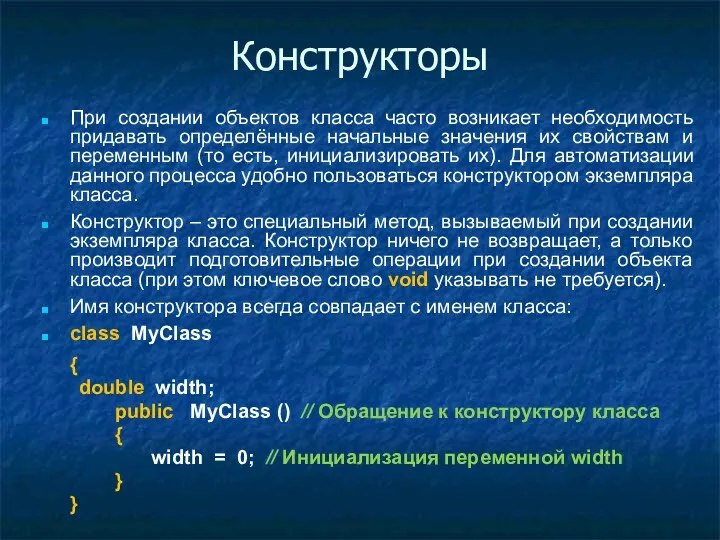 Конструкторы

При создании объектов класса часто возникает необходимость придавать определённые начальные значения их свойствам и переменным (то есть, инициализировать их). Для автоматизации данного процесса удобно пользоваться конструктором экземпляра класса.

Конструктор – это специальный метод, вызываемый при создании экземпляра класса. Конструктор ничего не возвращает, а только производит подготовительные операции при создании объекта класса (при этом ключевое слово void указывать не требуется).

Имя конструктора всегда совпадает с именем класса:

class MyClass
{
double width;
public MyClass () // Обращение к конструктору класса
{
width = 0; // Инициализация переменной width
}
}